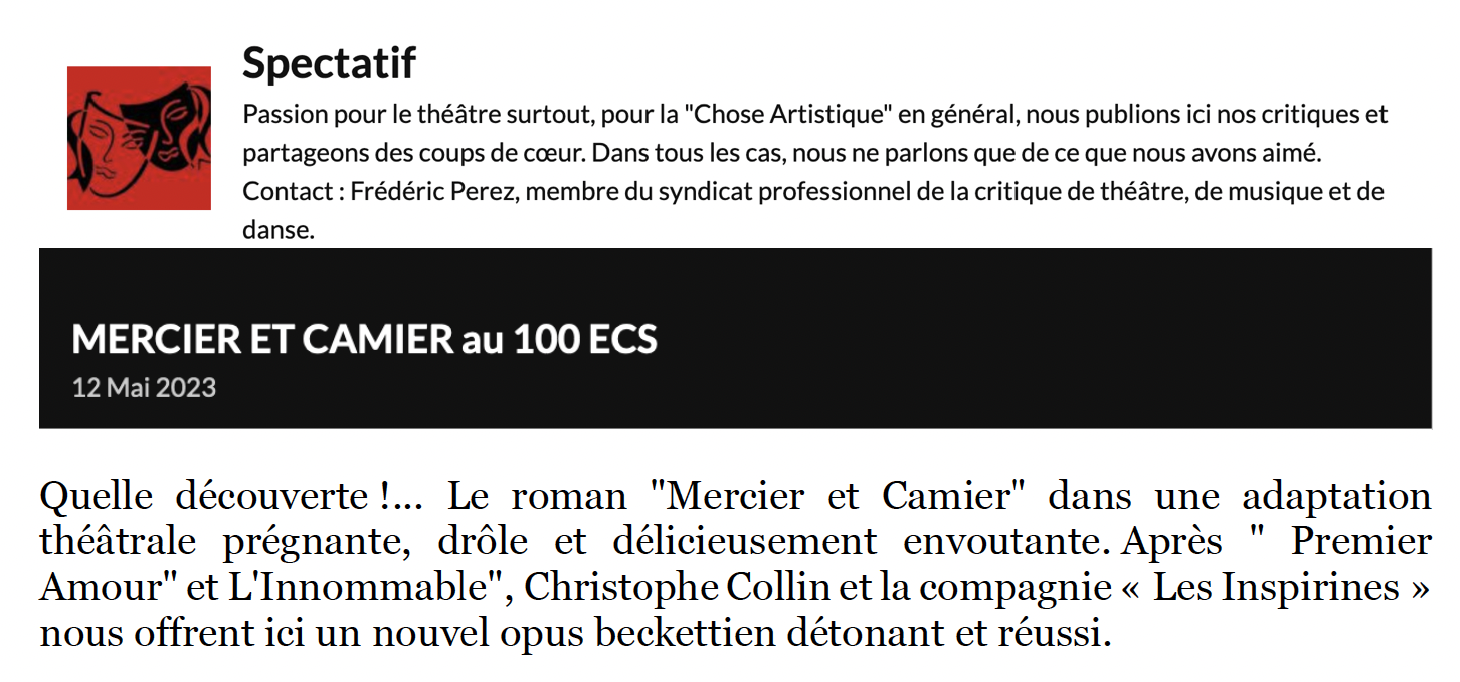 Spectatif

Passion pour le théâtre surtout, pour la "Chose Artistique" en général, nous publions ici nos critiques et partageons des coups de cœur. Dans tous les cas, nous ne parlons que de ce que nous avons aimé. Contact : Frédéric Perez, membre du syndicat professionnel de la critique de théâtre, de musique et de danse.

MERCIER ET CAMIER au 100 ECS

12 Mai 2023

Quelle découverte !... Le roman "Mercier et Camier" dans une adaptation théâtrale prégnante, drôle et délicieusement envoutante. Après " Premier Amour" et L'Innommable", Christophe Collin et la compagnie « Les Inspirines » nous offrent ici un nouvel opus beckettien détonant et réussi.